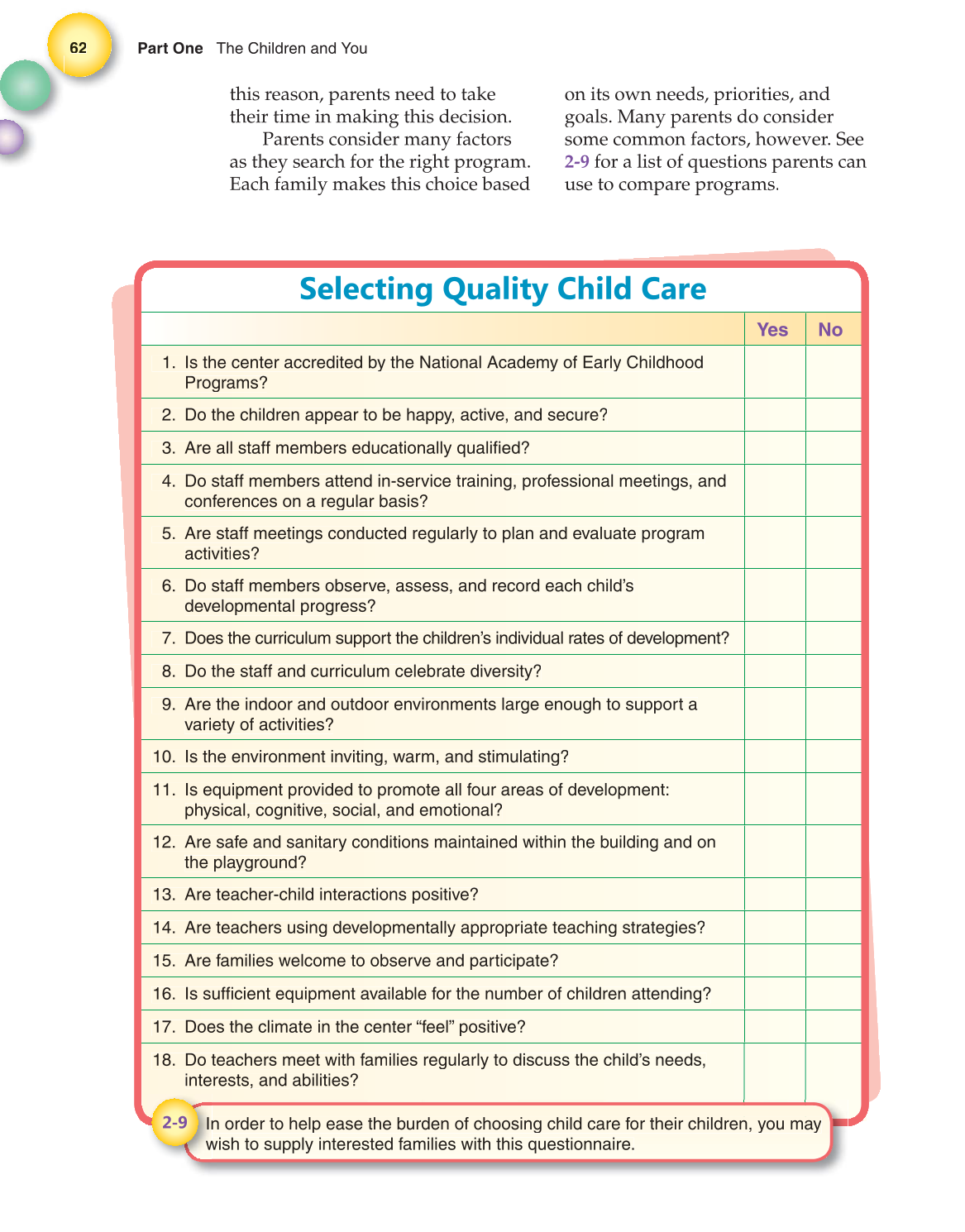 62 Part One The Children and You

this reason, parents need to take their time in making this decision.

Parents consider many factors as they search for the right program. Each family makes this choice based on its own needs, priorities, and goals. Many parents do consider some common factors, however. See 2-9 for a list of questions parents can use to compare programs.

Selecting Quality Child Care

| | Yes | No |
|---|---|---|
| 1. Is the center accredited by the National Academy of Early Childhood Programs? | | |
| 2. Do the children appear to be happy, active, and secure? | | |
| 3. Are all staff members educationally qualified? | | |
| 4. Do staff members attend in-service training, professional meetings, and conferences on a regular basis? | | |
| 5. Are staff meetings conducted regularly to plan and evaluate program activities? | | |
| 6. Do staff members observe, assess, and record each child's developmental progress? | | |
| 7. Does the curriculum support the children's individual rates of development? | | |
| 8. Do the staff and curriculum celebrate diversity? | | |
| 9. Are the indoor and outdoor environments large enough to support a variety of activities? | | |
| 10. Is the environment inviting, warm, and stimulating? | | |
| 11. Is equipment provided to promote all four areas of development: physical, cognitive, social, and emotional? | | |
| 12. Are safe and sanitary conditions maintained within the building and on the playground? | | |
| 13. Are teacher-child interactions positive? | | |
| 14. Are teachers using developmentally appropriate teaching strategies? | | |
| 15. Are families welcome to observe and participate? | | |
| 16. Is sufficient equipment available for the number of children attending? | | |
| 17. Does the climate in the center "feel" positive? | | |
| 18. Do teachers meet with families regularly to discuss the child's needs, interests, and abilities? | | |

2-9 In order to help ease the burden of choosing child care for their children, you may wish to supply interested families with this questionnaire.